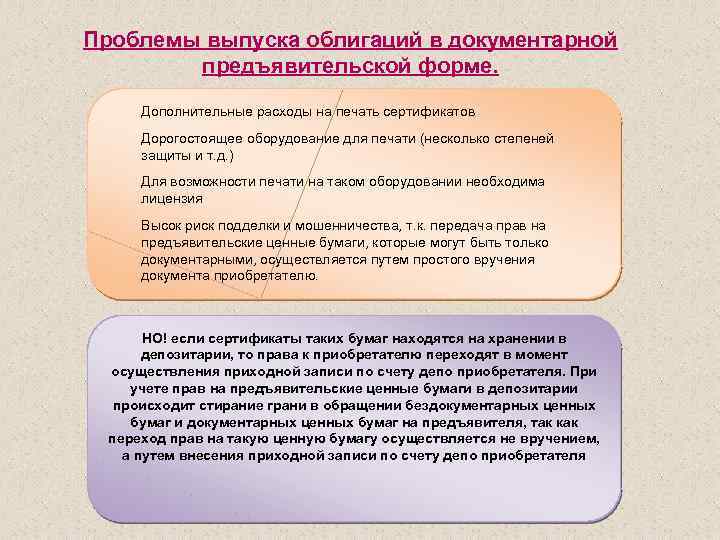 Проблемы выпуска облигаций в документарной предъявительской форме.

Дополнительные расходы на печать сертификатов

Дорогостоящее оборудование для печати (несколько степеней защиты и т.д.)

Для возможности печати на таком оборудовании необходима лицензия

Высок риск подделки и мошенничества, т.к. передача прав на предъявительские ценные бумаги, которые могут быть только документарными, осуществляется путем простого вручения документа приобретателю.

НО! если сертификаты таких бумаг находятся на хранении в депозитарии, то права к приобретателю переходят в момент осуществления приходной записи по счету депо приобретателя. При учете прав на предъявительские ценные бумаги в депозитарии происходит стирание грани в обращении бездокументарных ценных бумаг и документарных ценных бумаг на предъявителя, так как переход прав на такую ценную бумагу осуществляется не вручением, а путем внесения приходной записи по счету депо приобретателя